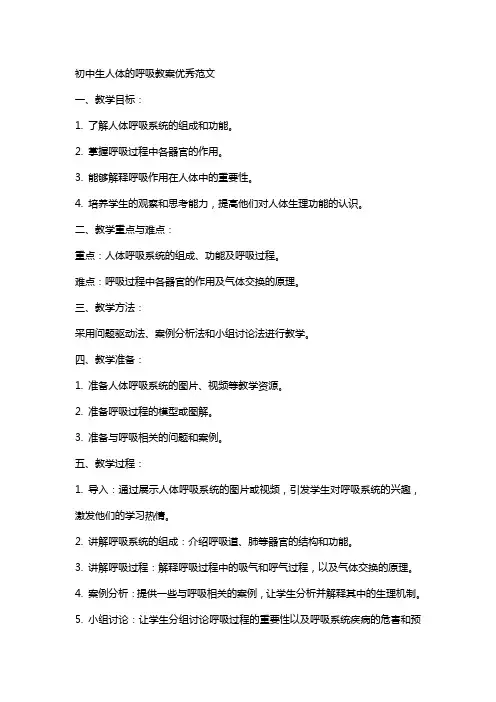 初中生人体的呼吸教案优秀范文

一、教学目标：

1. 了解人体呼吸系统的组成和功能。

2. 掌握呼吸过程中各器官的作用。

3. 能够解释呼吸作用在人体中的重要性。

4. 培养学生的观察和思考能力，提高他们对人体生理功能的认识。

二、教学重点与难点：

重点：人体呼吸系统的组成、功能及呼吸过程。

难点：呼吸过程中各器官的作用及气体交换的原理。

三、教学方法：

采用问题驱动法、案例分析法和小组讨论法进行教学。

四、教学准备：

1. 准备人体呼吸系统的图片、视频等教学资源。

2. 准备呼吸过程的模型或图解。

3. 准备与呼吸相关的问题和案例。

五、教学过程：

1. 导入：通过展示人体呼吸系统的图片或视频，引发学生对呼吸系统的兴趣，激发他们的学习热情。

2. 讲解呼吸系统的组成：介绍呼吸道、肺等器官的结构和功能。

3. 讲解呼吸过程：解释呼吸过程中的吸气和呼气过程，以及气体交换的原理。

4. 案例分析：提供一些与呼吸相关的案例，让学生分析并解释其中的生理机制。

5. 小组讨论：让学生分组讨论呼吸过程的重要性以及呼吸系统疾病的危害和预